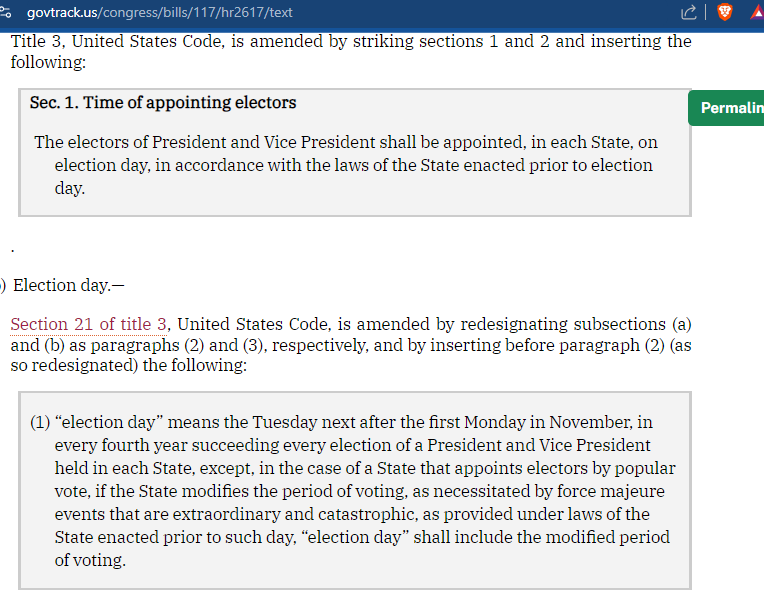 govtrack.us/congress/bills/117/hr2617/text

Title 3, United States Code, is amended by striking sections 1 and 2 and inserting the following:

Sec. 1. Time of appointing electors

Permalin

The electors of President and Vice President shall be appointed, in each State, on election day, in accordance with the laws of the State enacted prior to election day.

.

) Election day.—

Section 21 of title 3, United States Code, is amended by redesignating subsections (a) and (b) as paragraphs (2) and (3), respectively, and by inserting before paragraph (2) (as so redesignated) the following:

(1) “election day” means the Tuesday next after the first Monday in November, in every fourth year succeeding every election of a President and Vice President held in each State, except, in the case of a State that appoints electors by popular vote, if the State modifies the period of voting, as necessitated by force majeure events that are extraordinary and catastrophic, as provided under laws of the State enacted prior to such day, “election day” shall include the modified period of voting.